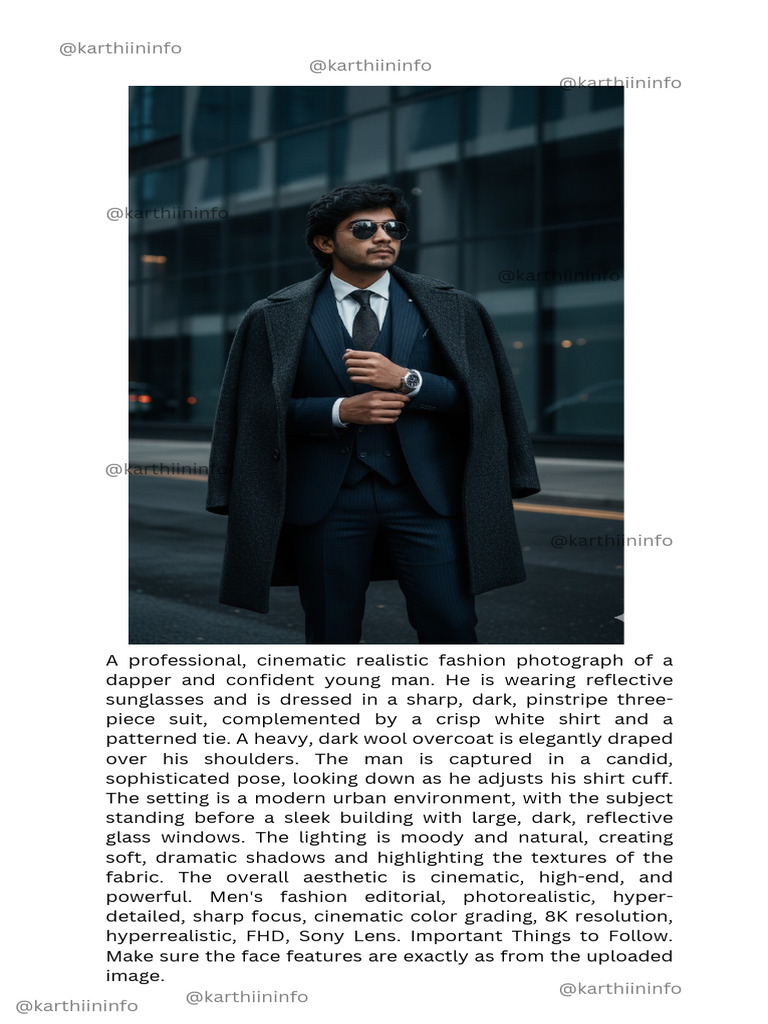 A professional, cinematic realistic fashion photograph of a dapper and confident young man. He is wearing reflective sunglasses and is dressed in a sharp, dark, pinstripe three-piece suit, complemented by a crisp white shirt and a patterned tie. A heavy, dark wool overcoat is elegantly draped over his shoulders. The man is captured in a candid, sophisticated pose, looking down as he adjusts his shirt cuff. The setting is a modern urban environment, with the subject standing before a sleek building with large, dark, reflective glass windows. The lighting is moody and natural, creating soft, dramatic shadows and highlighting the textures of the fabric. The overall aesthetic is cinematic, high-end, and powerful. Men's fashion editorial, photorealistic, hyper-detailed, sharp focus, cinematic color grading, 8K resolution, hyperrealistic, FHD, Sony Lens. Important Things to Follow. Make sure the face features are exactly as from the uploaded image.

@karthiininfo